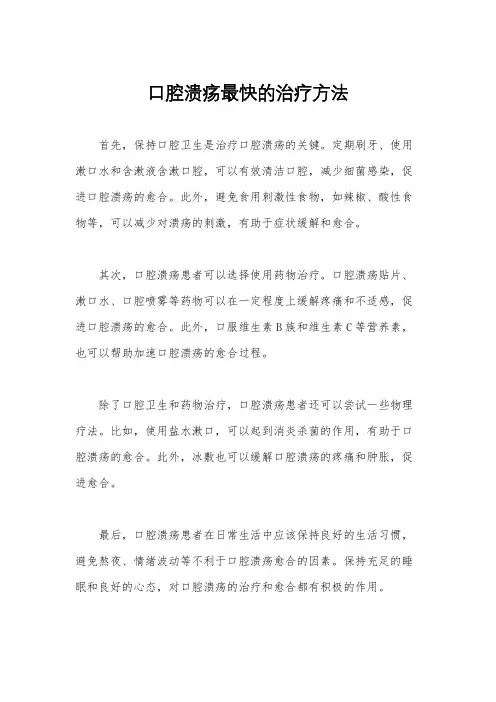 口腔溃疡最快的治疗方法

首先，保持口腔卫生是治疗口腔溃疡的关键。定期刷牙、使用漱口水和含漱液含漱口腔，可以有效清洁口腔，减少细菌感染，促进口腔溃疡的愈合。此外，避免食用刺激性食物，如辣椒、酸性食物等，可以减少对溃疡的刺激，有助于症状缓解和愈合。

其次，口腔溃疡患者可以选择使用药物治疗。口腔溃疡贴片、漱口水、口腔喷雾等药物可以在一定程度上缓解疼痛和不适感，促进口腔溃疡的愈合。此外，口服维生素B族和维生素C等营养素，也可以帮助加速口腔溃疡的愈合过程。

除了口腔卫生和药物治疗，口腔溃疡患者还可以尝试一些物理疗法。比如，使用盐水漱口，可以起到消炎杀菌的作用，有助于口腔溃疡的愈合。此外，冰敷也可以缓解口腔溃疡的疼痛和肿胀，促进愈合。

最后，口腔溃疡患者在日常生活中应该保持良好的生活习惯，避免熬夜、情绪波动等不利于口腔溃疡愈合的因素。保持充足的睡眠和良好的心态，对口腔溃疡的治疗和愈合都有积极的作用。